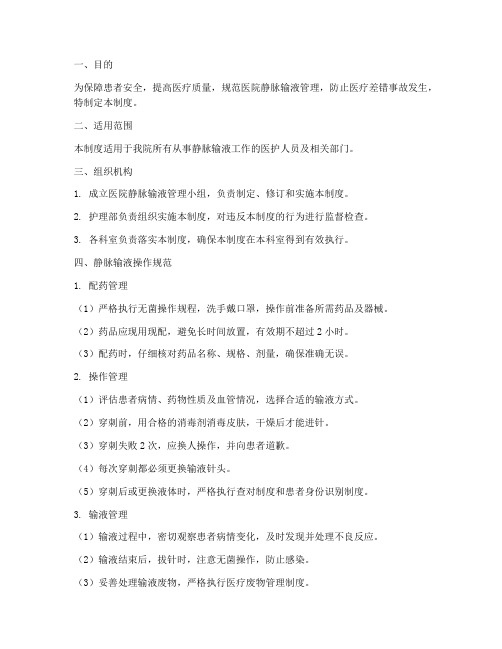 一、目的

为保障患者安全，提高医疗质量，规范医院静脉输液管理，防止医疗差错事故发生，特制定本制度。

二、适用范围

本制度适用于我院所有从事静脉输液工作的医护人员及相关部门。

三、组织机构

1. 成立医院静脉输液管理小组，负责制定、修订和实施本制度。

2. 护理部负责组织实施本制度，对违反本制度的行为进行监督检查。

3. 各科室负责落实本制度，确保本制度在本科室得到有效执行。

四、静脉输液操作规范

1. 配药管理

（1）严格执行无菌操作规程，洗手戴口罩，操作前准备所需药品及器械。

（2）药品应现用现配，避免长时间放置，有效期不超过 2 小时。

（3）配药时，仔细核对药品名称、规格、剂量，确保准确无误。

2. 操作管理

（1）评估患者病情、药物性质及血管情况，选择合适的输液方式。

（2）穿刺前，用合格的消毒剂消毒皮肤，干燥后才能进针。

（3）穿刺失败 2 次，应换人操作，并向患者道歉。

（4）每次穿刺都必须更换输液针头。

（5）穿刺后或更换液体时，严格执行查对制度和患者身份识别制度。

3. 输液管理

（1）输液过程中，密切观察患者病情变化，及时发现并处理不良反应。

（2）输液结束后，拔针时，注意无菌操作，防止感染。

（3）妥善处理输液废物，严格执行医疗废物管理制度。